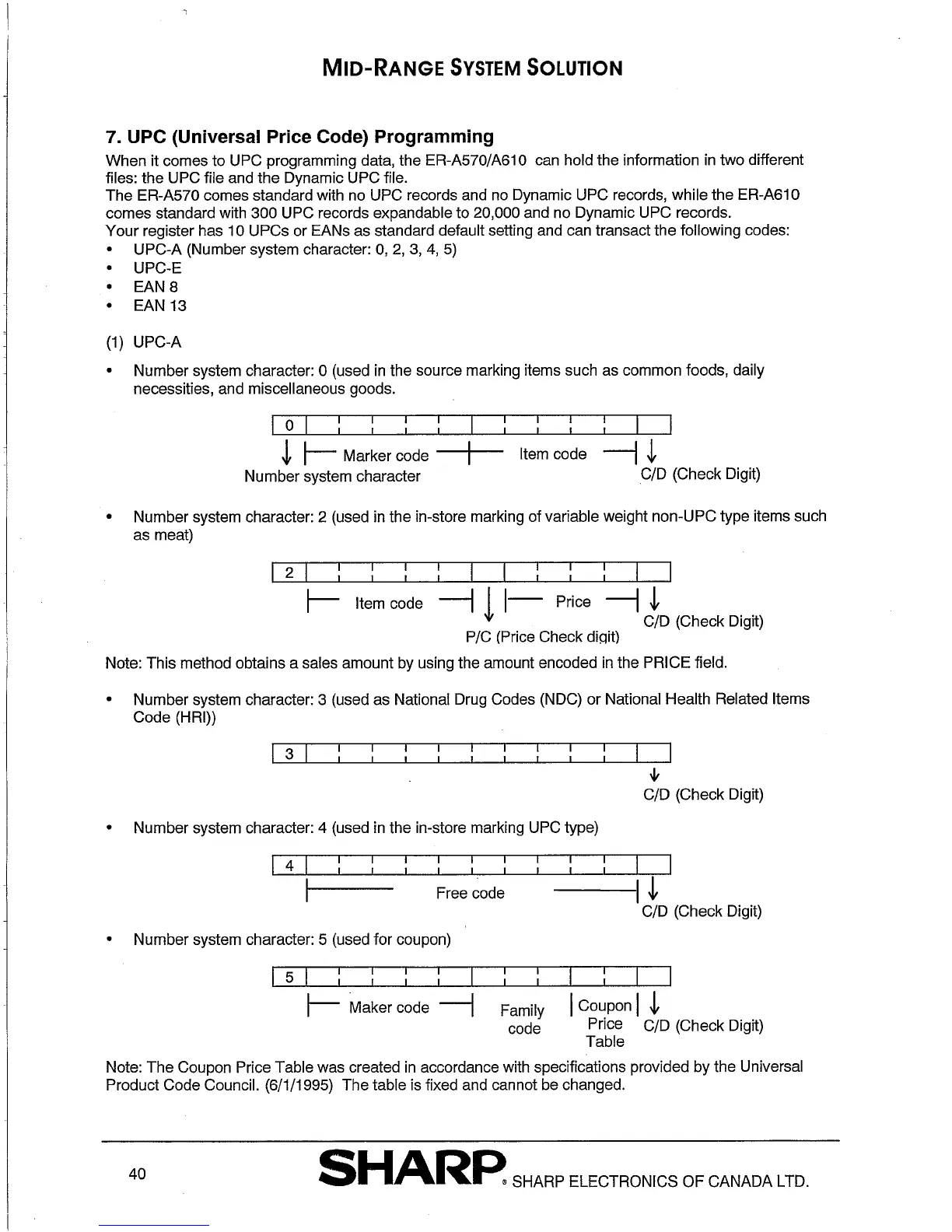 MID-RANGE SYSTEM SOLUTION

7. UPC (Universal Price Code) Programming

When it comes to UPC programming data, the ER-A570/A610 can hold the information in two different files: the UPC file and the Dynamic UPC file.
The ER-A570 comes standard with no UPC records and no Dynamic UPC records, while the ER-A610 comes standard with 300 UPC records expandable to 20,000 and no Dynamic UPC records.
Your register has 10 UPCs or EANs as standard default setting and can transact the following codes:

• UPC-A (Number system character: 0, 2, 3, 4, 5)
• UPC-E
• EAN 8
• EAN 13

(1) UPC-A

• Number system character: 0 (used in the source marking items such as common foods, daily necessities, and miscellaneous goods.

0

Marker code Item code
Number system character C/D (Check Digit)

• Number system character: 2 (used in the in-store marking of variable weight non-UPC type items such as meat)

2

Item code Price
C/D (Check Digit)
P/C (Price Check digit)

Note: This method obtains a sales amount by using the amount encoded in the PRICE field.

• Number system character: 3 (used as National Drug Codes (NDC) or National Health Related Items Code (HRI))

3

C/D (Check Digit)

• Number system character: 4 (used in the in-store marking UPC type)

4

Free code
C/D (Check Digit)

• Number system character: 5 (used for coupon)

5

Maker code Family code Coupon Price Table C/D (Check Digit)

Note: The Coupon Price Table was created in accordance with specifications provided by the Universal Product Code Council. (6/1/1995) The table is fixed and cannot be changed.

40 SHARP® SHARP ELECTRONICS OF CANADA LTD.